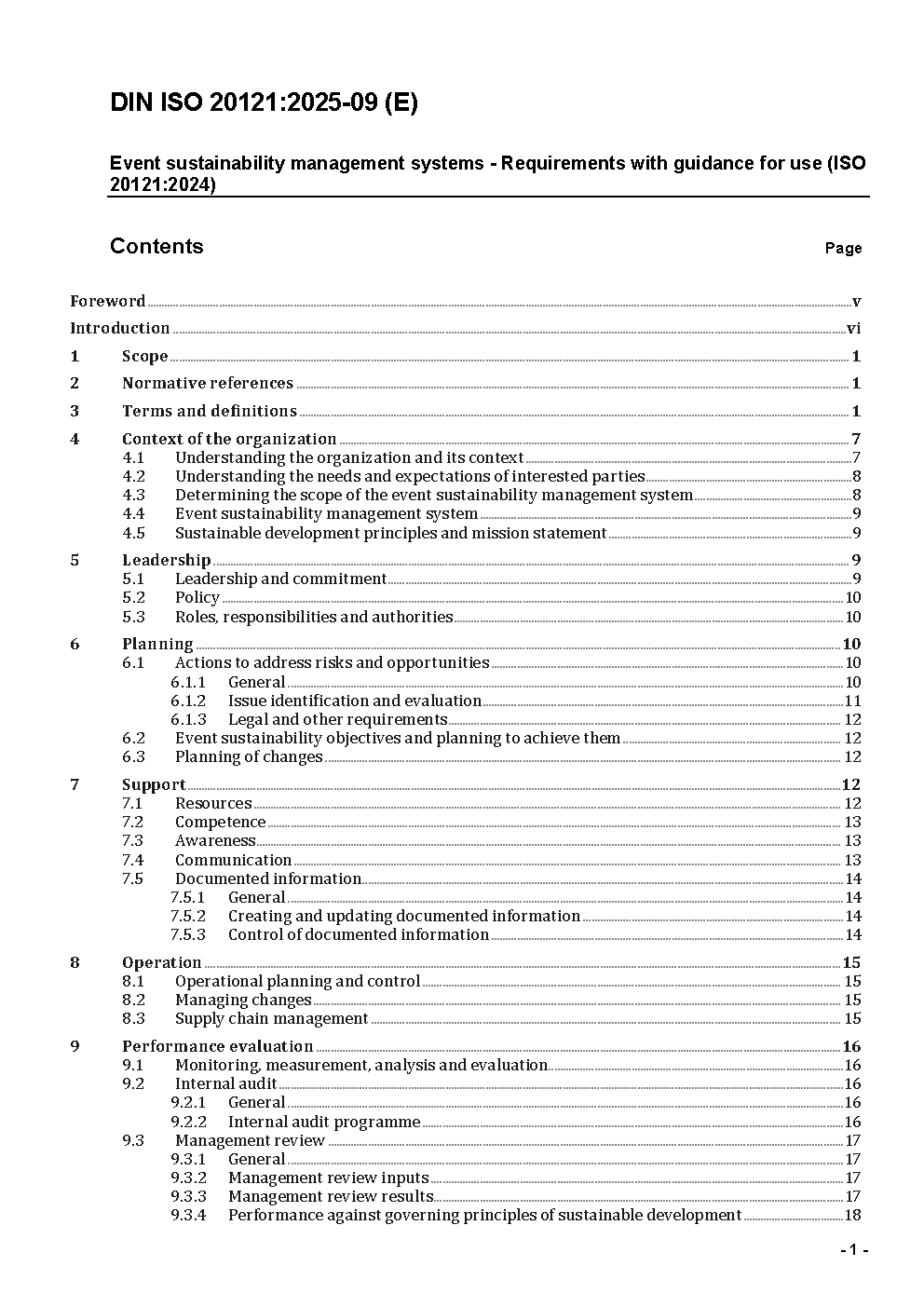 DIN ISO 20121:2025-09 (E)

Event sustainability management systems - Requirements with guidance for use (ISO 20121:2024)

Contents Page

Foreword v
Introduction vi
1 Scope 1
2 Normative references 1
3 Terms and definitions 1
4 Context of the organization 7
4.1 Understanding the organization and its context 7
4.2 Understanding the needs and expectations of interested parties 8
4.3 Determining the scope of the event sustainability management system 8
4.4 Event sustainability management system 9
4.5 Sustainable development principles and mission statement 9
5 Leadership 9
5.1 Leadership and commitment 9
5.2 Policy 10
5.3 Roles, responsibilities and authorities 10
6 Planning 10
6.1 Actions to address risks and opportunities 10
6.1.1 General 10
6.1.2 Issue identification and evaluation 11
6.1.3 Legal and other requirements 12
6.2 Event sustainability objectives and planning to achieve them 12
6.3 Planning of changes 12
7 Support 12
7.1 Resources 12
7.2 Competence 13
7.3 Awareness 13
7.4 Communication 13
7.5 Documented information 14
7.5.1 General 14
7.5.2 Creating and updating documented information 14
7.5.3 Control of documented information 14
8 Operation 15
8.1 Operational planning and control 15
8.2 Managing changes 15
8.3 Supply chain management 15
9 Performance evaluation 16
9.1 Monitoring, measurement, analysis and evaluation 16
9.2 Internal audit 16
9.2.1 General 16
9.2.2 Internal audit programme 16
9.3 Management review 17
9.3.1 General 17
9.3.2 Management review inputs 17
9.3.3 Management review results 17
9.3.4 Performance against governing principles of sustainable development 18

- 1 -